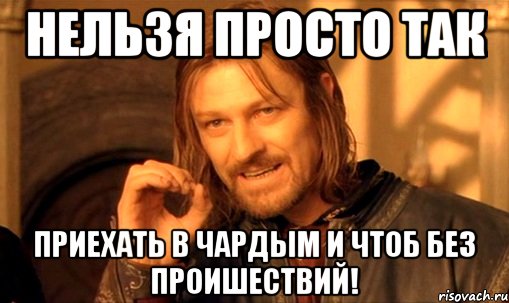 НЕЛЬЗЯ ПРОСТО ТАК

ПРИЕХАТЬ В ЧАРДЫМ И ЧТОБ БЕЗ ПРОИШЕСТВИЙ!

risovach.ru